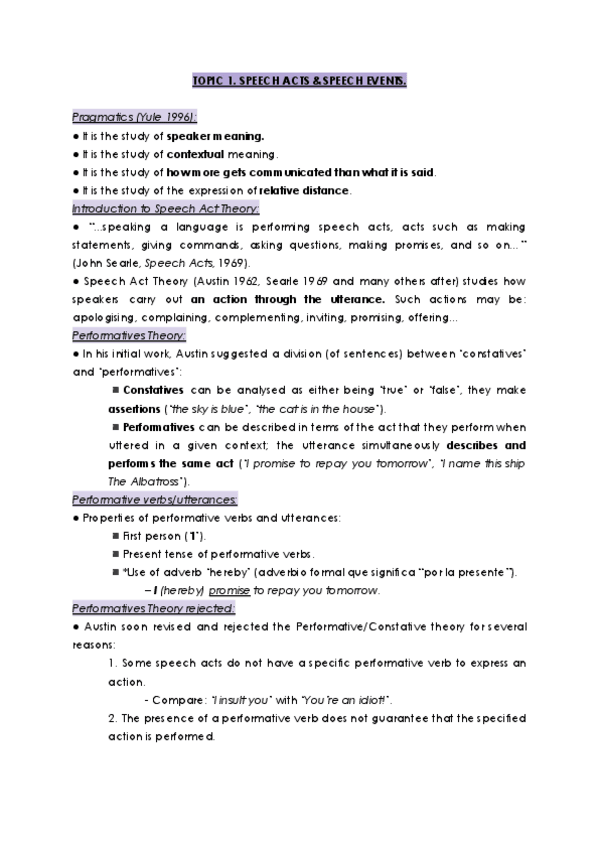 TOPIC 1. SPEECH ACTS & SPEECH EVENTS.

Pragmatics (Yule 1996):

● It is the study of speaker meaning.

● It is the study of contextual meaning.

● It is the study of how more gets communicated than what it is said.

● It is the study of the expression of relative distance.

Introduction to Speech Act Theory:

● "...speaking a language is performing speech acts, acts such as making statements, giving commands, asking questions, making promises, and so on..." (John Searle, Speech Acts, 1969).

● Speech Act Theory (Austin 1962, Searle 1969 and many others after) studies how speakers carry out an action through the utterance. Such actions may be: apologising, complaining, complementing, inviting, promising, offering...

Performatives Theory:

● In his initial work, Austin suggested a division (of sentences) between "constatives" and "performatives":

■ Constatives can be analysed as either being "true" or "false", they make assertions ("the sky is blue", "the cat is in the house").

■ Performatives can be described in terms of the act that they perform when uttered in a given context; the utterance simultaneously describes and performs the same act ("I promise to repay you tomorrow", "I name this ship The Albatross").

Performative verbs/utterances:

● Properties of performative verbs and utterances:

■ First person ("I").

■ Present tense of performative verbs.

■ *Use of adverb "hereby" (adverbio formal que significa "por la presente").

– I (hereby) promise to repay you tomorrow.

Performatives Theory rejected:

● Austin soon revised and rejected the Performative/Constative theory for several reasons:

1. Some speech acts do not have a specific performative verb to express an action.

- Compare: "I insult you" with "You're an idiot!".

2. The presence of a performative verb does not guarantee that the specified action is performed.